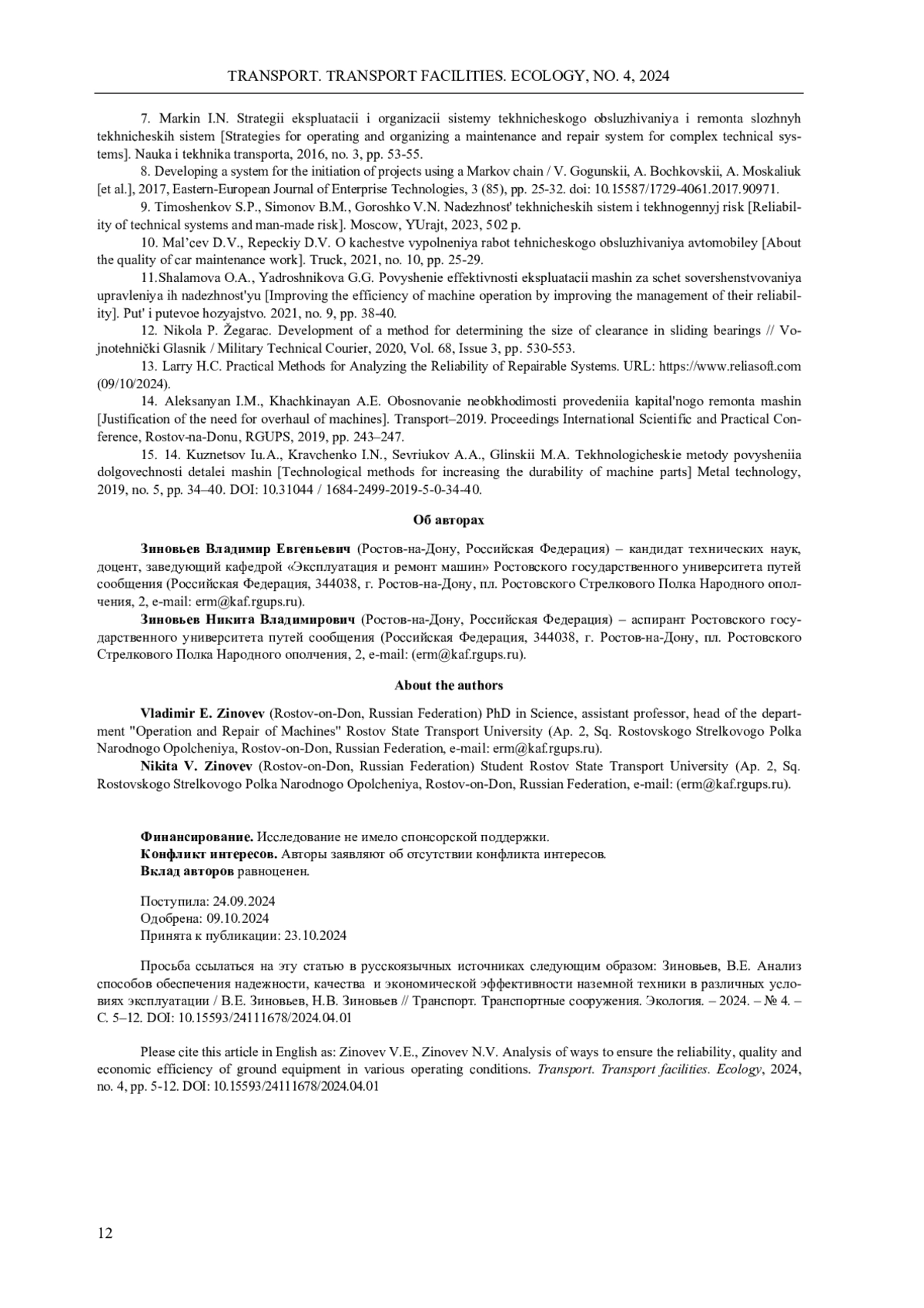 TRANSPORT. TRANSPORT FACILITIES. ECOLOGY, NO. 4, 2024

7. Markin I.N. Strategii ekspluatacii i organizacii sistemy tekhnicheskogo obsluzhivaniya i remonta slozhnyh tekhnicheskih sistem [Strategies for operating and organizing a maintenance and repair system for complex technical systems]. Nauka i tekhnika transporta, 2016, no. 3, pp. 53-55.

8. Developing a system for the initiation of projects using a Markov chain / V. Gogunskii, A. Bochkovskii, A. Moskaliuk [et al.], 2017, Eastern-European Journal of Enterprise Technologies, 3 (85), pp. 25-32. doi: 10.15587/1729-4061.2017.90971.

9. Timoshenkov S.P., Simonov B.M., Goroshko V.N. Nadezhnost' tekhnicheskih sistem i tekhnogennyj risk [Reliability of technical systems and man-made risk]. Moscow, YUrajt, 2023, 502 p.

10. Mal'cev D.V., Repeckiy D.V. O kachestve vypolneniya rabot tehnicheskogo obsluzhivaniya avtomobiley [About the quality of car maintenance work]. Truck, 2021, no. 10, pp. 25-29.

11.Shalamova O.A., Yadroshnikova G.G. Povyshenie effektivnosti ekspluatacii mashin za schet sovershenstvovaniya upravleniya ih nadezhnost'yu [Improving the efficiency of machine operation by improving the management of their reliability]. Put' i putevoe hozyajstvo. 2021, no. 9, pp. 38-40.

12. Nikola P. Žegarac. Development of a method for determining the size of clearance in sliding bearings // Vojnotehnički Glasnik / Military Technical Courier, 2020, Vol. 68, Issue 3, pp. 530-553.

13. Larry H.C. Practical Methods for Analyzing the Reliability of Repairable Systems. URL: https://www.reliasoft.com (09/10/2024).

14. Aleksanyan I.M., Khachkinayan A.E. Obosnovanie neobkhodimosti provedeniia kapital'nogo remonta mashin [Justification of the need for overhaul of machines]. Transport–2019. Proceedings International Scientific and Practical Conference, Rostov-na-Donu, RGUPS, 2019, pp. 243–247.

15. 14. Kuznetsov Iu.A., Kravchenko I.N., Sevriukov A.A., Glinskii M.A. Tekhnologicheskie metody povysheniia dolgovechnosti detalei mashin [Technological methods for increasing the durability of machine parts] Metal technology, 2019, no. 5, pp. 34–40. DOI: 10.31044 / 1684-2499-2019-5-0-34-40.

Об авторах

Зиновьев Владимир Евгеньевич (Ростов-на-Дону, Российская Федерация) – кандидат технических наук, доцент, заведующий кафедрой «Эксплуатация и ремонт машин» Ростовского государственного университета путей сообщения (Российская Федерация, 344038, г. Ростов-на-Дону, пл. Ростовского Стрелкового Полка Народного ополчения, 2, e-mail: erm@kaf.rgups.ru).

Зиновьев Никита Владимирович (Ростов-на-Дону, Российская Федерация) – аспирант Ростовского государственного университета путей сообщения (Российская Федерация, 344038, г. Ростов-на-Дону, пл. Ростовского Стрелкового Полка Народного ополчения, 2, e-mail: (erm@kaf.rgups.ru).

About the authors

Vladimir E. Zinovev (Rostov-on-Don, Russian Federation) PhD in Science, assistant professor, head of the department "Operation and Repair of Machines" Rostov State Transport University (Ap. 2, Sq. Rostovskogo Strelkovogo Polka Narodnogo Opolcheniya, Rostov-on-Don, Russian Federation, e-mail: erm@kaf.rgups.ru).

Nikita V. Zinovev (Rostov-on-Don, Russian Federation) Student Rostov State Transport University (Ap. 2, Sq. Rostovskogo Strelkovogo Polka Narodnogo Opolcheniya, Rostov-on-Don, Russian Federation, e-mail: (erm@kaf.rgups.ru).

Финансирование. Исследование не имело спонсорской поддержки.
Конфликт интересов. Авторы заявляют об отсутствии конфликта интересов.
Вклад авторов равноценен.

Поступила: 24.09.2024
Одобрена: 09.10.2024
Принята к публикации: 23.10.2024

Просьба ссылаться на эту статью в русскоязычных источниках следующим образом: Зиновьев, В.Е. Анализ способов обеспечения надежности, качества и экономической эффективности наземной техники в различных условиях эксплуатации / В.Е. Зиновьев, Н.В. Зиновьев // Транспорт. Транспортные сооружения. Экология. – 2024. – № 4. – С. 5–12. DOI: 10.15593/24111678/2024.04.01

Please cite this article in English as: Zinovev V.E., Zinovev N.V. Analysis of ways to ensure the reliability, quality and economic efficiency of ground equipment in various operating conditions. Transport. Transport facilities. Ecology, 2024, no. 4, pp. 5-12. DOI: 10.15593/24111678/2024.04.01

12